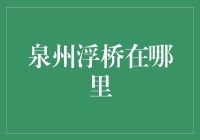 泉州浮桥在哪里